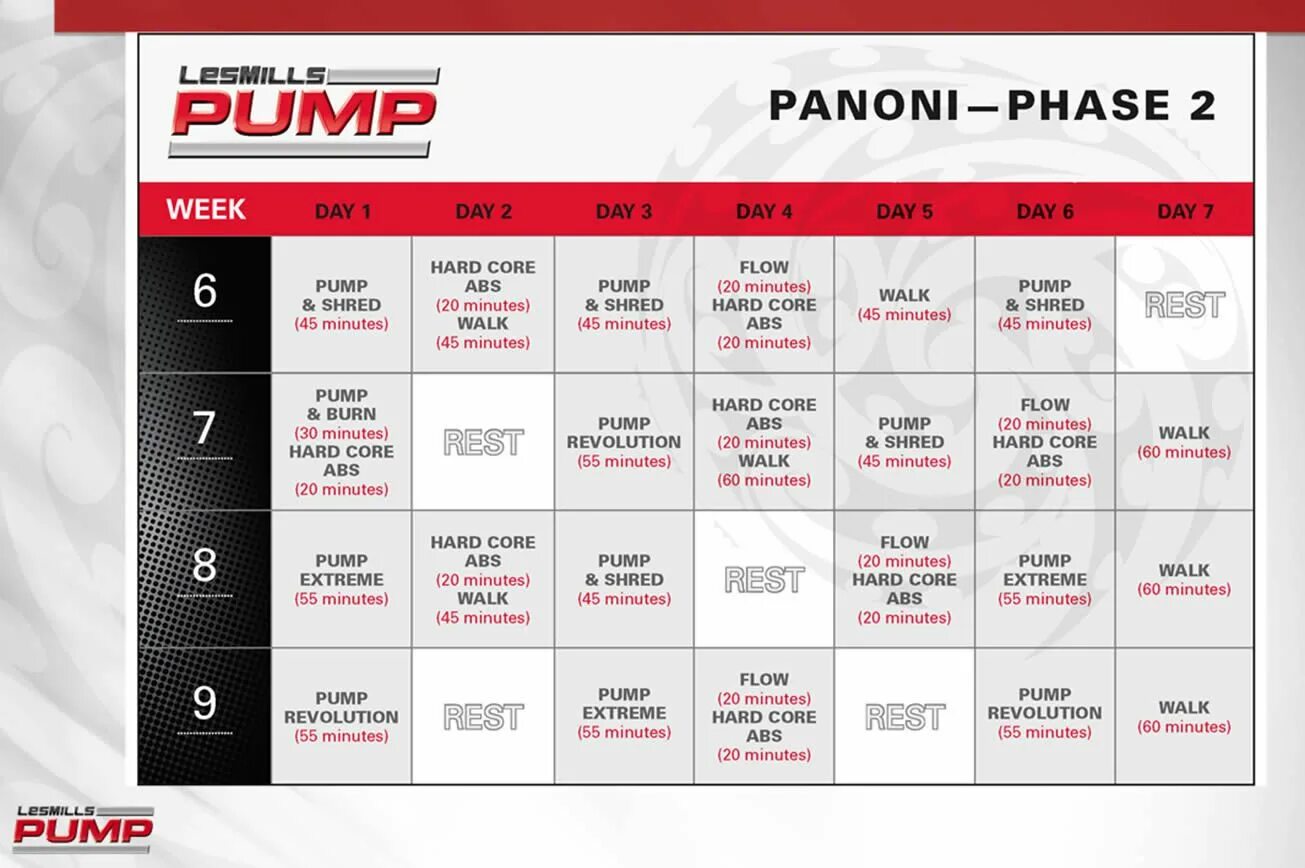 LESMILLS PUMP

PANONI—PHASE 2

| WEEK | DAY 1 | DAY 2 | DAY 3 | DAY 4 | DAY 5 | DAY 6 | DAY 7 |
|---|---|---|---|---|---|---|---|
| 6 | PUMP & SHRED (45 minutes) | HARD CORE ABS (20 minutes) WALK (45 minutes) | PUMP & SHRED (45 minutes) | FLOW (20 minutes) HARD CORE ABS (20 minutes) | WALK (45 minutes) | PUMP & SHRED (45 minutes) | REST |
| 7 | PUMP & BURN (30 minutes) HARD CORE ABS (20 minutes) | REST | PUMP REVOLUTION (55 minutes) | HARD CORE ABS (20 minutes) WALK (60 minutes) | PUMP & SHRED (45 minutes) | FLOW (20 minutes) HARD CORE ABS (20 minutes) | WALK (60 minutes) |
| 8 | PUMP EXTREME (55 minutes) | HARD CORE ABS (20 minutes) WALK (45 minutes) | PUMP & SHRED (45 minutes) | REST | FLOW (20 minutes) HARD CORE ABS (20 minutes) | PUMP EXTREME (55 minutes) | WALK (60 minutes) |
| 9 | PUMP REVOLUTION (55 minutes) | REST | PUMP EXTREME (55 minutes) | FLOW (20 minutes) HARD CORE ABS (20 minutes) | REST | PUMP REVOLUTION (55 minutes) | WALK (60 minutes) |

LESMILLS PUMP